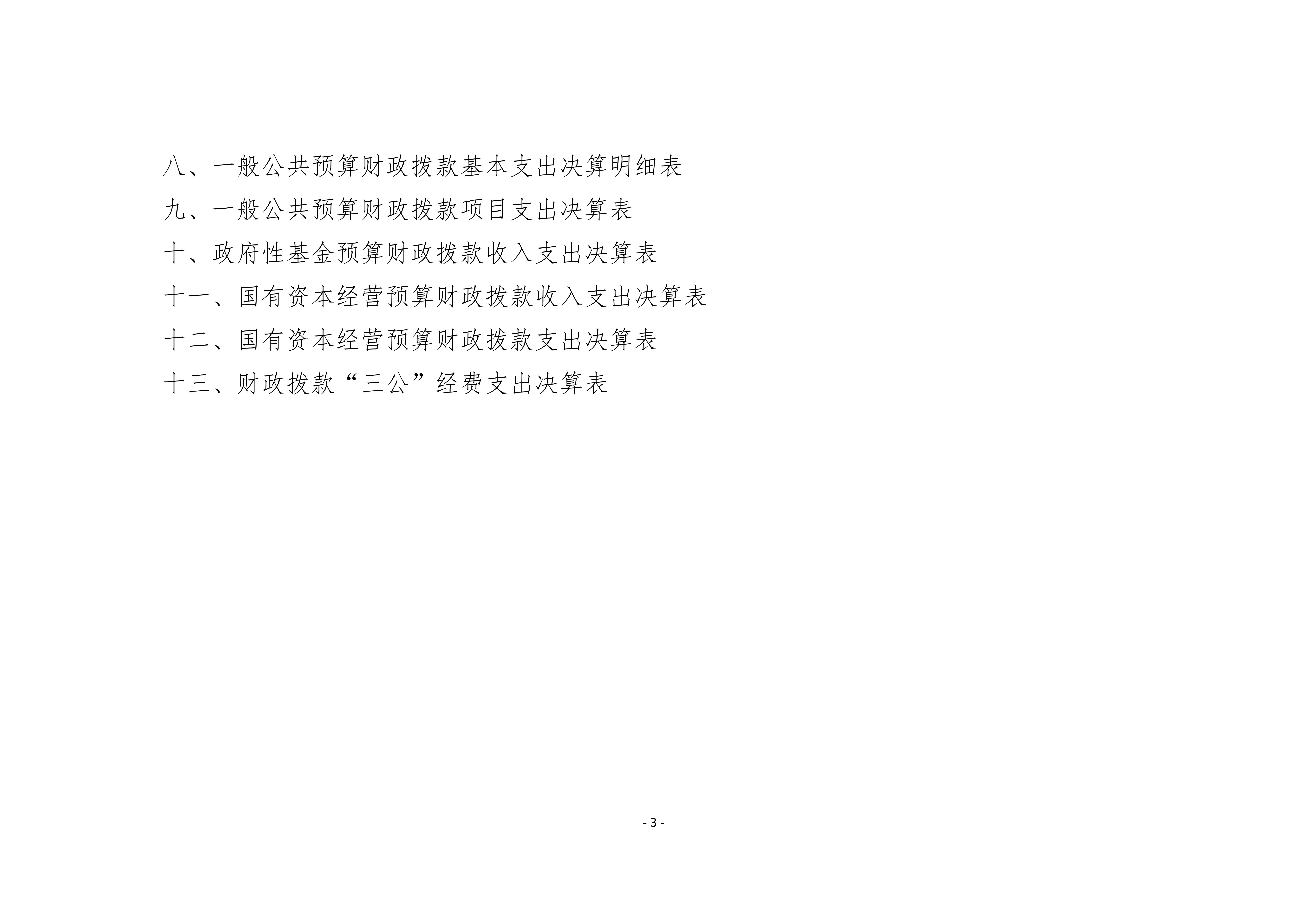 八、一般公共预算财政拨款基本支出决算明细表

九、一般公共预算财政拨款项目支出决算表

十、政府性基金预算财政拨款收入支出决算表

十一、国有资本经营预算财政拨款收入支出决算表

十二、国有资本经营预算财政拨款支出决算表

十三、财政拨款“三公”经费支出决算表

- 3 -